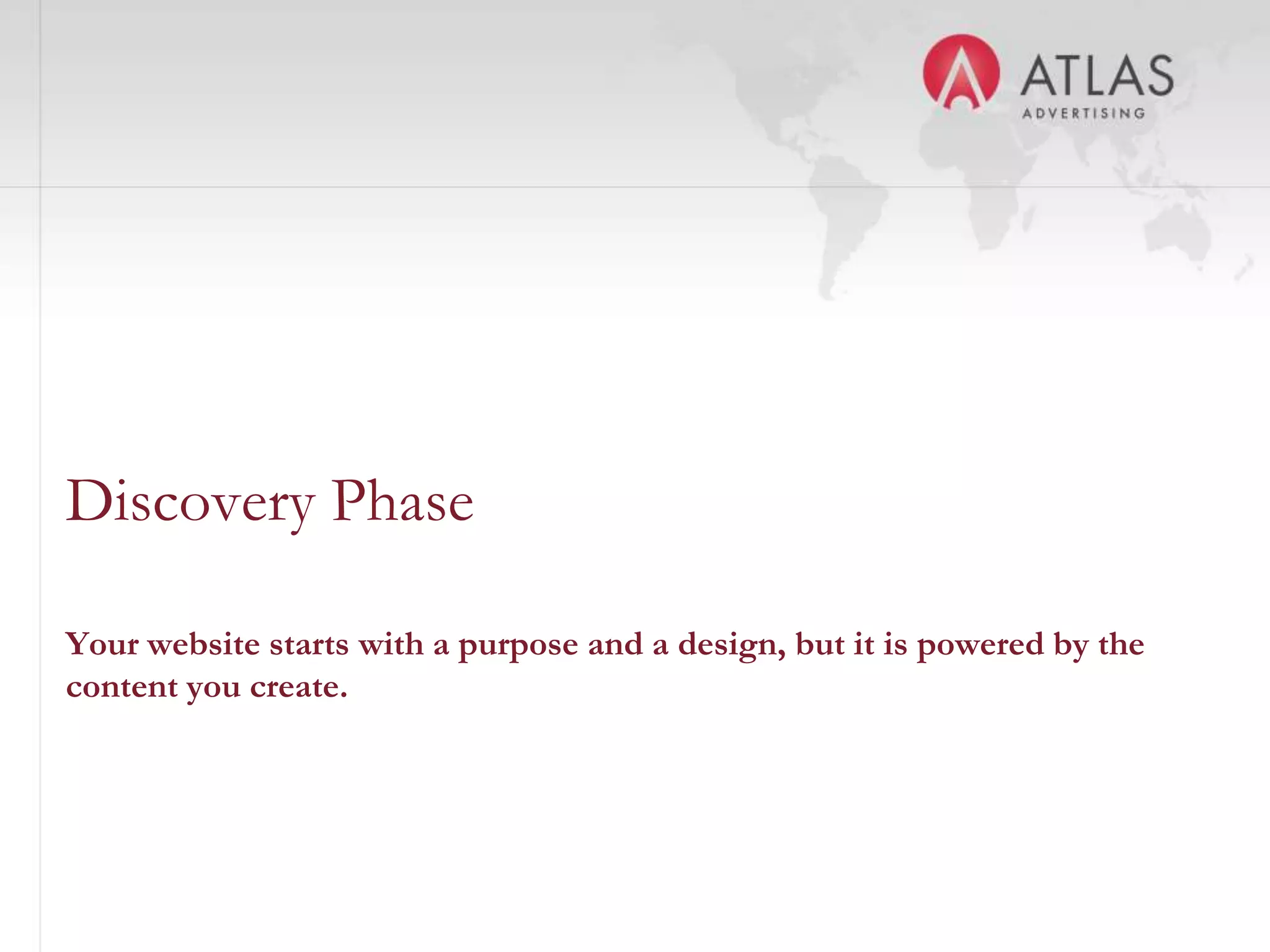 ATLAS
ADVERTISING

Discovery Phase

Your website starts with a purpose and a design, but it is powered by the content you create.